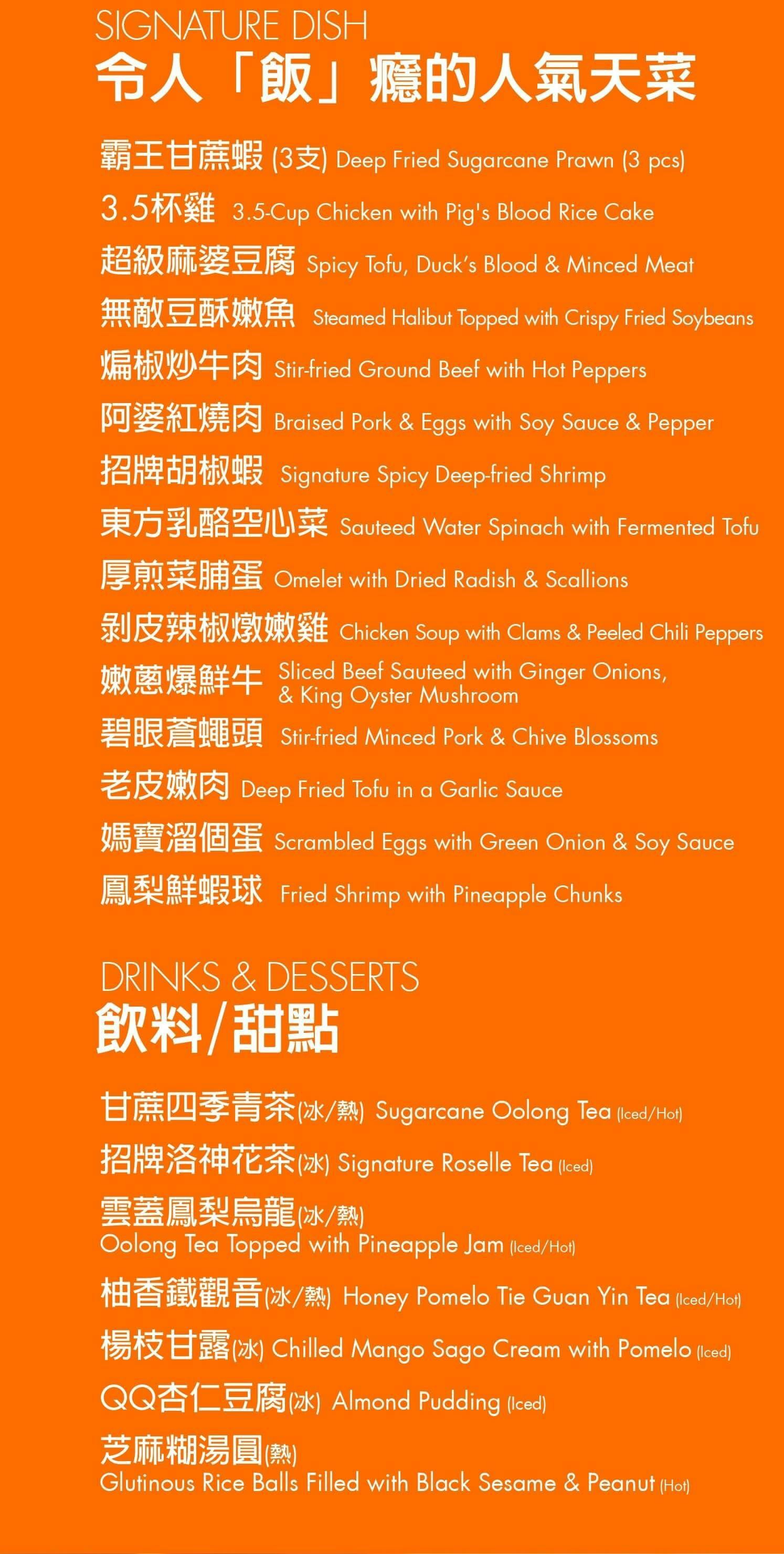 SIGNATURE DISH
令人「飯」癮的人氣天菜

霸王甘蔗蝦 (3支) Deep Fried Sugarcane Prawn (3 pcs)
3.5杯雞 3.5-Cup Chicken with Pig's Blood Rice Cake
超級麻婆豆腐 Spicy Tofu, Duck's Blood & Minced Meat
無敵豆酥嫩魚 Steamed Halibut Topped with Crispy Fried Soybeans
煸椒炒牛肉 Stir-fried Ground Beef with Hot Peppers
阿婆紅燒肉 Braised Pork & Eggs with Soy Sauce & Pepper
招牌胡椒蝦 Signature Spicy Deep-fried Shrimp
東方乳酪空心菜 Sauteed Water Spinach with Fermented Tofu
厚煎菜脯蛋 Omelet with Dried Radish & Scallions
剝皮辣椒燉嫩雞 Chicken Soup with Clams & Peeled Chili Peppers
嫩蔥爆鮮牛 Sliced Beef Sauteed with Ginger Onions, & King Oyster Mushroom
碧眼蒼蠅頭 Stir-fried Minced Pork & Chive Blossoms
老皮嫩肉 Deep Fried Tofu in a Garlic Sauce
媽寶溜個蛋 Scrambled Eggs with Green Onion & Soy Sauce
鳳梨鮮蝦球 Fried Shrimp with Pineapple Chunks

DRINKS & DESSERTS
飲料/甜點

甘蔗四季青茶(冰/熱) Sugarcane Oolong Tea (Iced/Hot)
招牌洛神花茶(冰) Signature Roselle Tea (Iced)
雲蓋鳳梨烏龍(冰/熱)
Oolong Tea Topped with Pineapple Jam (Iced/Hot)
柚香鐵觀音(冰/熱) Honey Pomelo Tie Guan Yin Tea (Iced/Hot)
楊枝甘露(冰) Chilled Mango Sago Cream with Pomelo (Iced)
QQ杏仁豆腐(冰) Almond Pudding (Iced)
芝麻糊湯圓(熱)
Glutinous Rice Balls Filled with Black Sesame & Peanut (Hot)